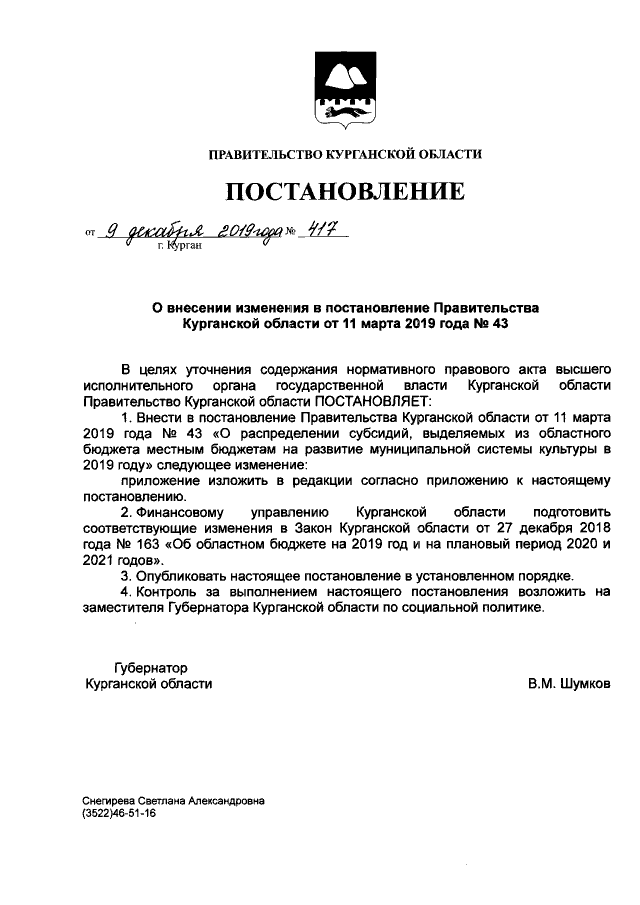 ПРАВИТЕЛЬСТВО КУРГАНСКОЙ ОБЛАСТИ

ПОСТАНОВЛЕНИЕ

от 9 декабря 2019 года № 417
г. Курган

О внесении изменения в постановление Правительства Курганской области от 11 марта 2019 года № 43

В целях уточнения содержания нормативного правового акта высшего исполнительного органа государственной власти Курганской области Правительство Курганской области ПОСТАНОВЛЯЕТ:

1. Внести в постановление Правительства Курганской области от 11 марта 2019 года № 43 «О распределении субсидий, выделяемых из областного бюджета местным бюджетам на развитие муниципальной системы культуры в 2019 году» следующее изменение:

приложение изложить в редакции согласно приложению к настоящему постановлению.

2. Финансовому управлению Курганской области подготовить соответствующие изменения в Закон Курганской области от 27 декабря 2018 года № 163 «Об областном бюджете на 2019 год и на плановый период 2020 и 2021 годов».

3. Опубликовать настоящее постановление в установленном порядке.

4. Контроль за выполнением настоящего постановления возложить на заместителя Губернатора Курганской области по социальной политике.

Губернатор
Курганской области

В.М. Шумков

Снегирева Светлана Александровна
(3522)46-51-16